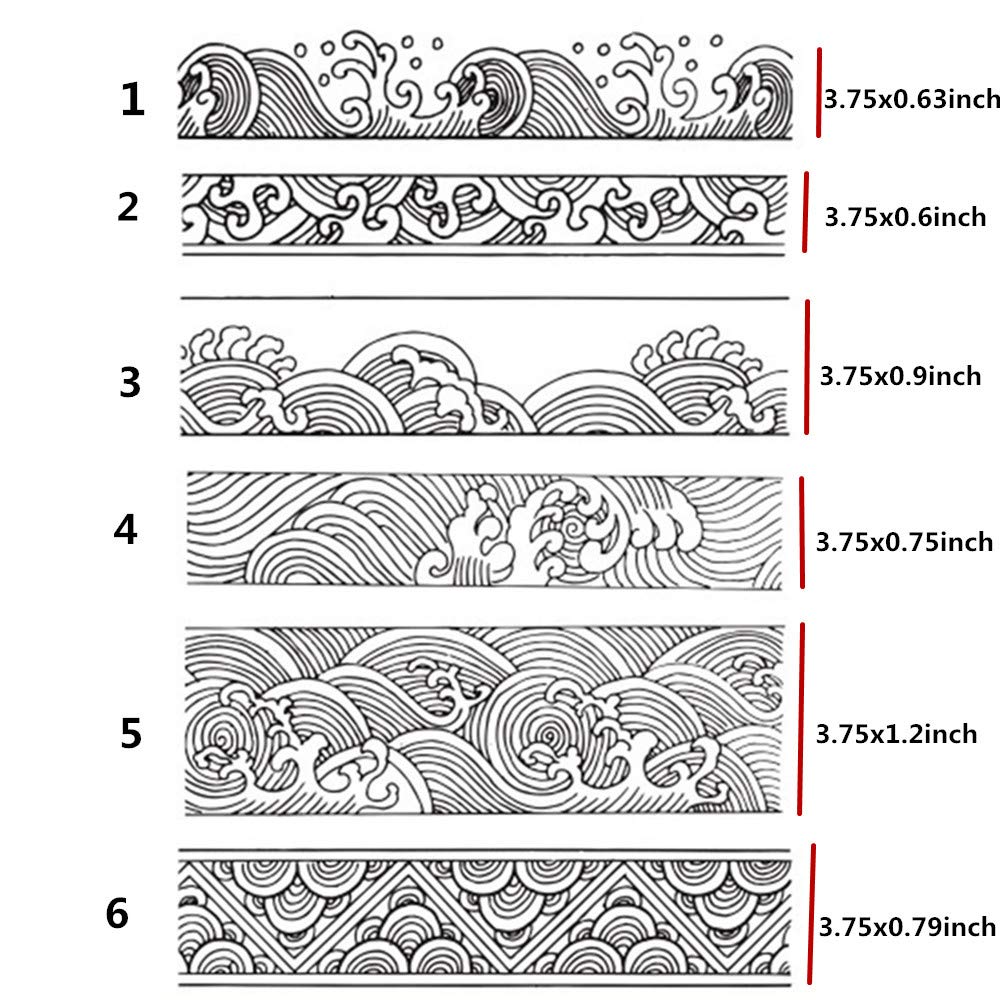 1
3.75x0.63inch

2
3.75x0.6inch

3
3.75x0.9inch

4
3.75x0.75inch

5
3.75x1.2inch

6
3.75x0.79inch